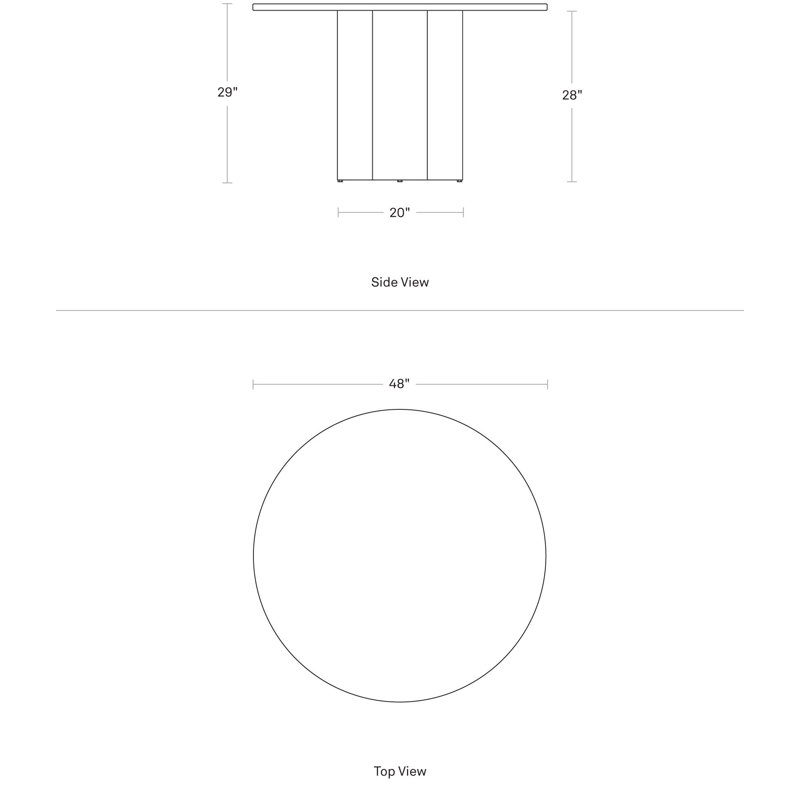 29"

28"

20"

Side View

48"

Top View